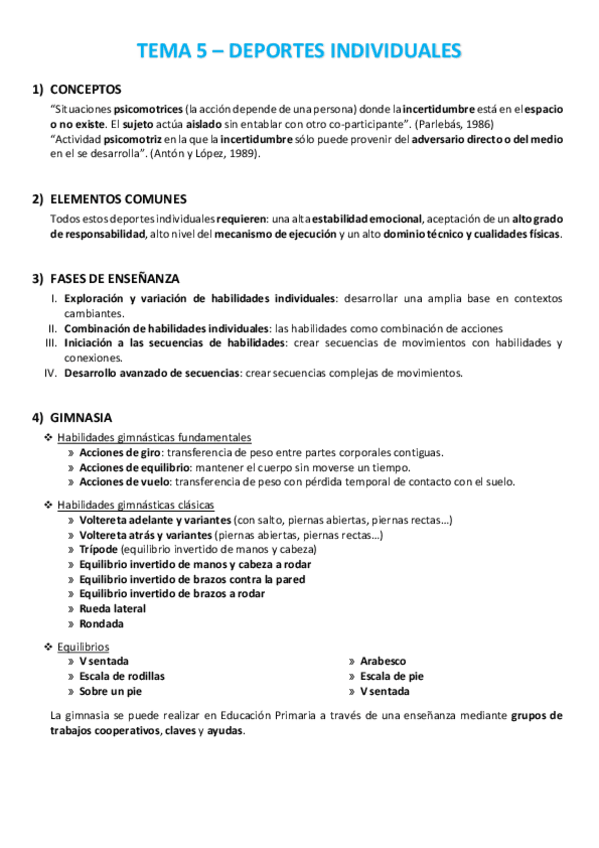 TEMA 5 – DEPORTES INDIVIDUALES

1) CONCEPTOS

"Situaciones psicomotrices (la acción depende de una persona) donde la incertidumbre está en el espacio o no existe. El sujeto actúa aislado sin entablar con otro co-participante". (Parlebás, 1986)
"Actividad psicomotriz en la que la incertidumbre sólo puede provenir del adversario directo o del medio en el se desarrolla". (Antón y López, 1989).

2) ELEMENTOS COMUNES

Todos estos deportes individuales requieren: una alta estabilidad emocional, aceptación de un alto grado de responsabilidad, alto nivel del mecanismo de ejecución y un alto dominio técnico y cualidades físicas.

3) FASES DE ENSEÑANZA

I. Exploración y variación de habilidades individuales: desarrollar una amplia base en contextos cambiantes.
II. Combinación de habilidades individuales: las habilidades como combinación de acciones
III. Iniciación a las secuencias de habilidades: crear secuencias de movimientos con habilidades y conexiones.
IV. Desarrollo avanzado de secuencias: crear secuencias complejas de movimientos.

4) GIMNASIA

❖ Habilidades gimnásticas fundamentales
» Acciones de giro: transferencia de peso entre partes corporales contiguas.
» Acciones de equilibrio: mantener el cuerpo sin moverse un tiempo.
» Acciones de vuelo: transferencia de peso con pérdida temporal de contacto con el suelo.

❖ Habilidades gimnásticas clásicas
» Voltereta adelante y variantes (con salto, piernas abiertas, piernas rectas…)
» Voltereta atrás y variantes (piernas abiertas, piernas rectas…)
» Trípode (equilibrio invertido de manos y cabeza)
» Equilibrio invertido de manos y cabeza a rodar
» Equilibrio invertido de brazos contra la pared
» Equilibrio invertido de brazos a rodar
» Rueda lateral
» Rondada

❖ Equilibrios
» V sentada
» Escala de rodillas
» Sobre un pie

» Arabesco
» Escala de pie
» V sentada

La gimnasia se puede realizar en Educación Primaria a través de una enseñanza mediante grupos de trabajos cooperativos, claves y ayudas.